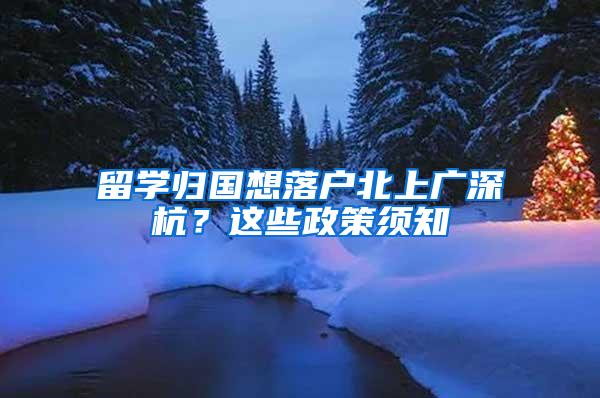 留学归国想落户北上广深杭？这些政策须知